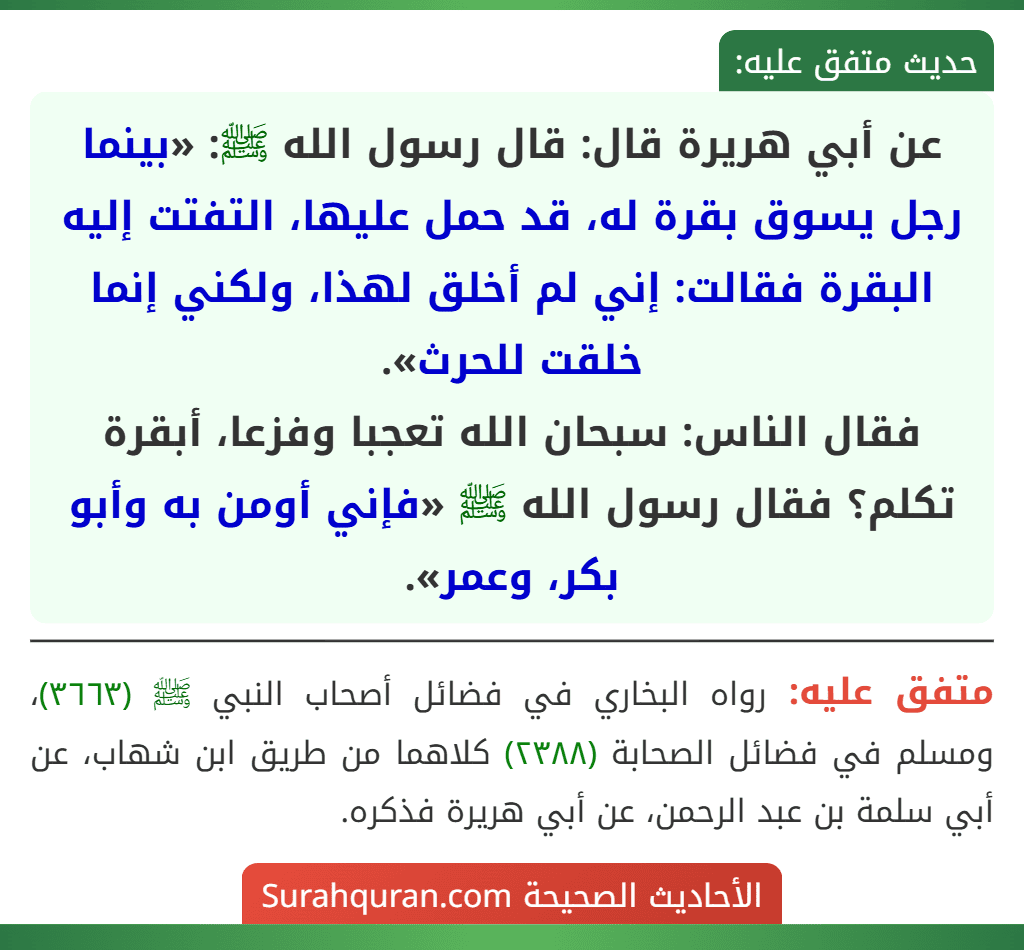 حديث متفق عليه:

عن أبي هريرة قال: قال رسول الله ﷺ: «بينما رجل يسوق بقرة له، قد حمل عليها، التفتت إليه البقرة فقالت: إني لم أخلق لهذا، ولكني إنما خلقت للحرث».
فقال الناس: سبحان الله تعجبا وفزعا، أبقرة تكلم؟ فقال رسول الله ﷺ «فإني أومن به وأبو بكر، وعمر».

متفق عليه: رواه البخاري في فضائل أصحاب النبي ﷺ (٣٦٦٣)، ومسلم في فضائل الصحابة (٢٣٨٨) كلاهما من طريق ابن شهاب، عن أبي سلمة بن عبد الرحمن، عن أبي هريرة فذكره.

الأحاديث الصحيحة Surahquran.com